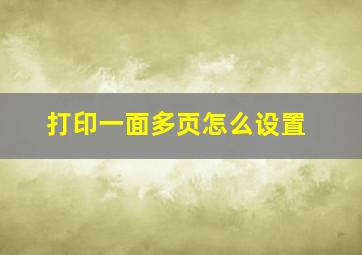 打印一面多页怎么设置